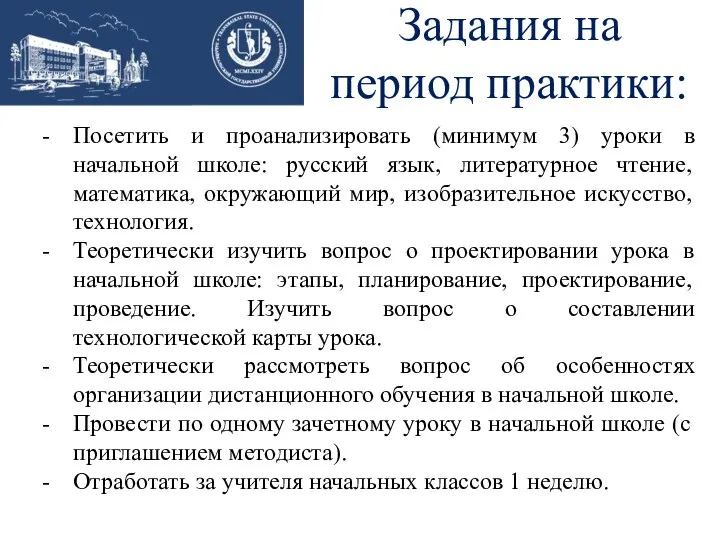 MCMLXXIV

Задания на период практики:

- Посетить и проанализировать (минимум 3) уроки в начальной школе: русский язык, литературное чтение, математика, окружающий мир, изобразительное искусство, технология.
- Теоретически изучить вопрос о проектировании урока в начальной школе: этапы, планирование, проектирование, проведение. Изучить вопрос о составлении технологической карты урока.
- Теоретически рассмотреть вопрос об особенностях организации дистанционного обучения в начальной школе.
- Провести по одному зачетному уроку в начальной школе (с приглашением методиста).
- Отработать за учителя начальных классов 1 неделю.